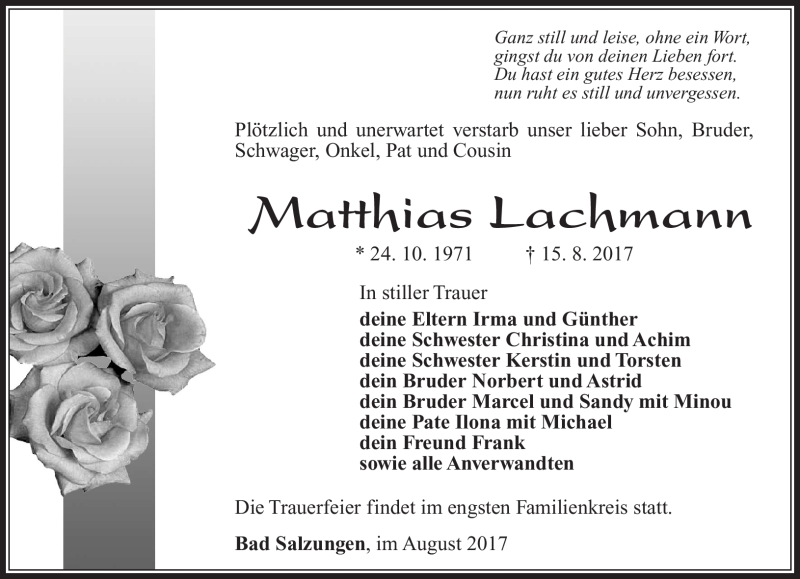 Ganz still und leise, ohne ein Wort,
gingst du von deinen Lieben fort.
Du hast ein gutes Herz besessen,
nun ruht es still und unvergessen.

Plötzlich und unerwartet verstarb unser lieber Sohn, Bruder, Schwager, Onkel, Pat und Cousin

Matthias Lachmann

* 24. 10. 1971 † 15. 8. 2017

In stiller Trauer
deine Eltern Irma und Günther
deine Schwester Christina und Achim
deine Schwester Kerstin und Torsten
dein Bruder Norbert und Astrid
dein Bruder Marcel und Sandy mit Minou
deine Pate Ilona mit Michael
dein Freund Frank
sowie alle Anverwandten

Die Trauerfeier findet im engsten Familienkreis statt.

Bad Salzungen, im August 2017